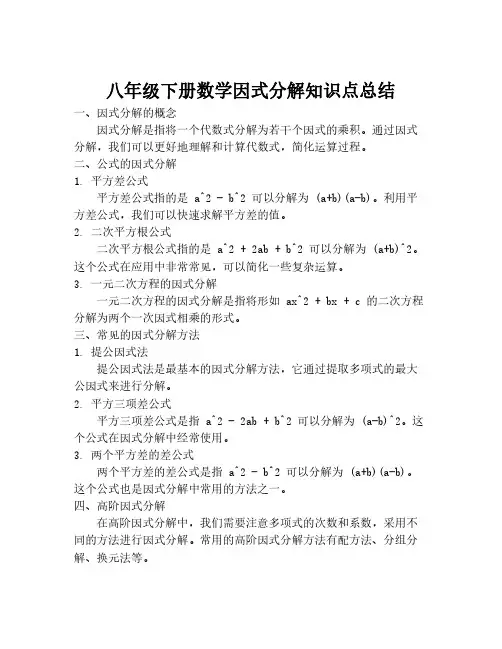 八年级下册数学因式分解知识点总结

一、因式分解的概念

因式分解是指将一个代数式分解为若干个因式的乘积。通过因式分解，我们可以更好地理解和计算代数式，简化运算过程。

二、公式的因式分解

1. 平方差公式

平方差公式指的是 a^2 - b^2 可以分解为 (a+b)(a-b)。利用平方差公式，我们可以快速求解平方差的值。

2. 二次平方根公式

二次平方根公式指的是 a^2 + 2ab + b^2 可以分解为 (a+b)^2。这个公式在应用中非常常见，可以简化一些复杂运算。

3. 一元二次方程的因式分解

一元二次方程的因式分解是指将形如 ax^2 + bx + c 的二次方程分解为两个一次因式相乘的形式。

三、常见的因式分解方法

1. 提公因式法

提公因式法是最基本的因式分解方法，它通过提取多项式的最大公因式来进行分解。

2. 平方三项差公式

平方三项差公式是指 a^2 - 2ab + b^2 可以分解为 (a-b)^2。这个公式在因式分解中经常使用。

3. 两个平方差的差公式

两个平方差的差公式是指 a^2 - b^2 可以分解为 (a+b)(a-b)。这个公式也是因式分解中常用的方法之一。

四、高阶因式分解

在高阶因式分解中，我们需要注意多项式的次数和系数，采用不同的方法进行因式分解。常用的高阶因式分解方法有配方法、分组分解、换元法等。